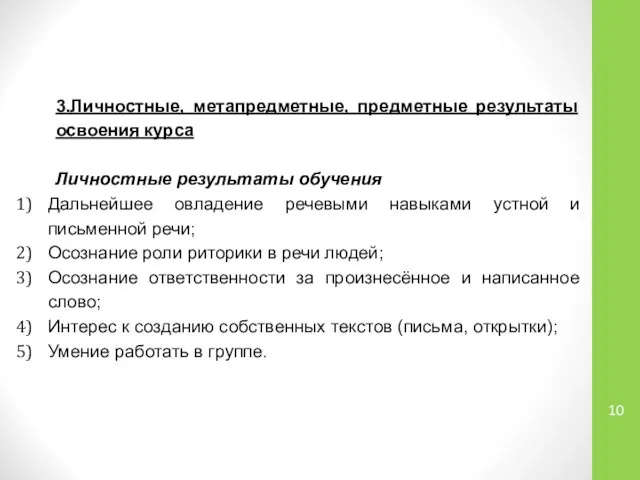 3.Личностные, метапредметные, предметные результаты освоения курса

Личностные результаты обучения

1) Дальнейшее овладение речевыми навыками устной и письменной речи;
2) Осознание роли риторики в речи людей;
3) Осознание ответственности за произнесённое и написанное слово;
4) Интерес к созданию собственных текстов (письма, открытки);
5) Умение работать в группе.

10